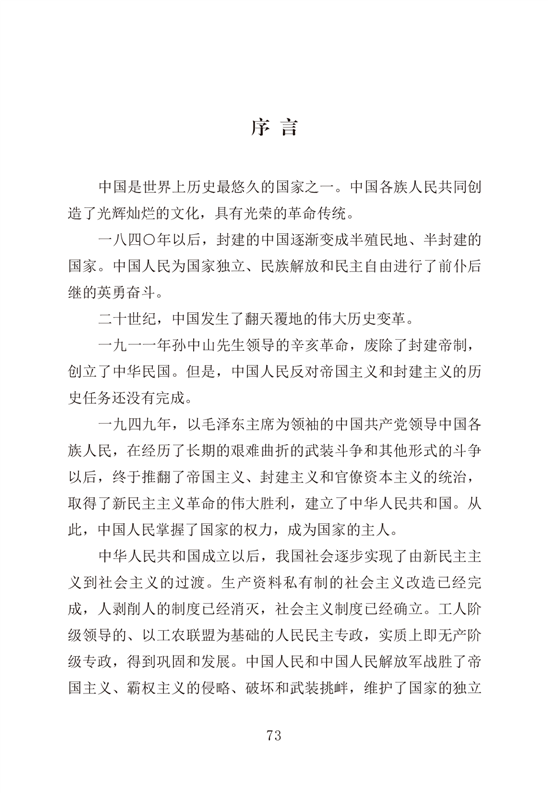 序 言

中国是世界上历史最悠久的国家之一。中国各族人民共同创造了光辉灿烂的文化，具有光荣的革命传统。

一八四〇年以后，封建的中国逐渐变成半殖民地、半封建的国家。中国人民为国家独立、民族解放和民主自由进行了前仆后继的英勇奋斗。

二十世纪，中国发生了翻天覆地的伟大历史变革。

一九一一年孙中山先生领导的辛亥革命，废除了封建帝制，创立了中华民国。但是，中国人民反对帝国主义和封建主义的历史任务还没有完成。

一九四九年，以毛泽东主席为领袖的中国共产党领导中国各族人民，在经历了长期的艰难曲折的武装斗争和其他形式的斗争以后，终于推翻了帝国主义、封建主义和官僚资本主义的统治，取得了新民主主义革命的伟大胜利，建立了中华人民共和国。从此，中国人民掌握了国家的权力，成为国家的主人。

中华人民共和国成立以后，我国社会逐步实现了由新民主主义到社会主义的过渡。生产资料私有制的社会主义改造已经完成，人剥削人的制度已经消灭，社会主义制度已经确立。工人阶级领导的、以工农联盟为基础的人民民主专政，实质上即无产阶级专政，得到巩固和发展。中国人民和中国人民解放军战胜了帝国主义、霸权主义的侵略、破坏和武装挑衅，维护了国家的独立

73